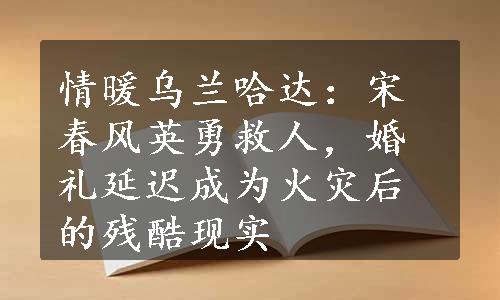 情暖乌兰哈达：宋春风英勇救人，婚礼延迟成为火灾后的残酷现实